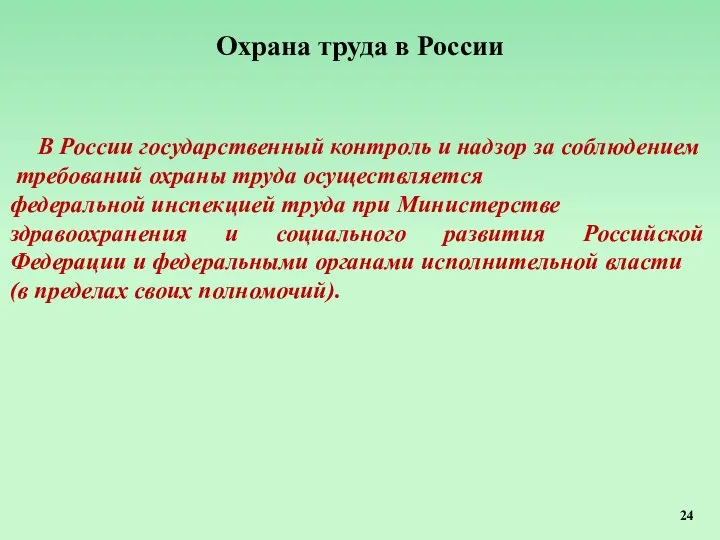 Охрана труда в России

В России государственный контроль и надзор за соблюдением требований охраны труда осуществляется федеральной инспекцией труда при Министерстве здравоохранения и социального развития Российской Федерации и федеральными органами исполнительной власти (в пределах своих полномочий).

24